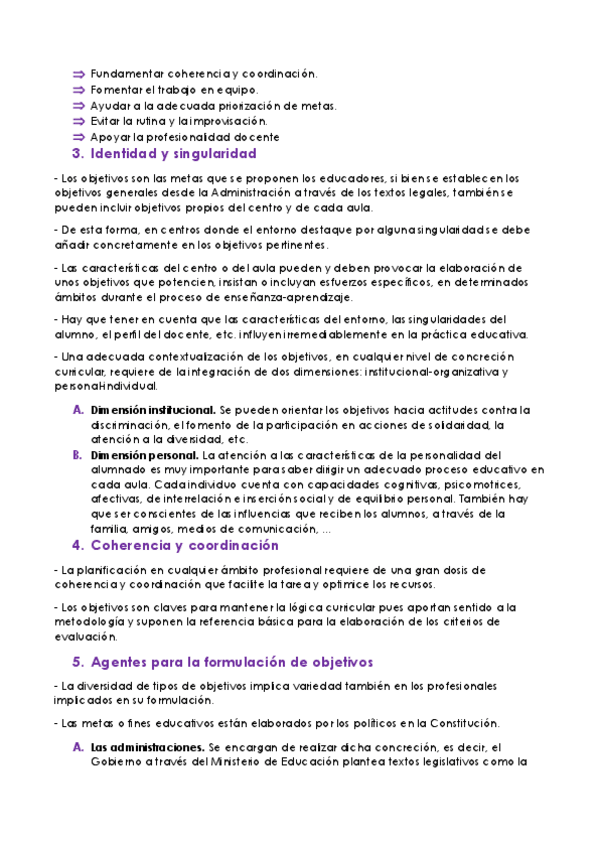 ⇒ Fundamentar coherencia y coordinación.
⇒ Fomentar el trabajo en equipo.
⇒ Ayudar a la adecuada priorización de metas.
⇒ Evitar la rutina y la improvisación.
⇒ Apoyar la profesionalidad docente

3. Identidad y singularidad

- Los objetivos son las metas que se proponen los educadores, si bien se establecen los objetivos generales desde la Administración a través de los textos legales, también se pueden incluir objetivos propios del centro y de cada aula.

- De esta forma, en centros donde el entorno destaque por alguna singularidad se debe añadir concretamente en los objetivos pertinentes.

- Las características del centro o del aula pueden y deben provocar la elaboración de unos objetivos que potencien, insistan o incluyan esfuerzos específicos, en determinados ámbitos durante el proceso de enseñanza-aprendizaje.

- Hay que tener en cuenta que las características del entorno, las singularidades del alumno, el perfil del docente, etc. influyen irremediablemente en la práctica educativa.

- Una adecuada contextualización de los objetivos, en cualquier nivel de concreción curricular, requiere de la integración de dos dimensiones: institucional-organizativa y personal-individual.

A. Dimensión institucional. Se pueden orientar los objetivos hacia actitudes contra la discriminación, el fomento de la participación en acciones de solidaridad, la atención a la diversidad, etc.

B. Dimensión personal. La atención a las características de la personalidad del alumnado es muy importante para saber dirigir un adecuado proceso educativo en cada aula. Cada individuo cuenta con capacidades cognitivas, psicomotrices, afectivas, de interrelación e inserción social y de equilibrio personal. También hay que ser conscientes de las influencias que reciben los alumnos, a través de la familia, amigos, medios de comunicación, ...

4. Coherencia y coordinación

- La planificación en cualquier ámbito profesional requiere de una gran dosis de coherencia y coordinación que facilite la tarea y optimice los recursos.

- Los objetivos son claves para mantener la lógica curricular pues aportan sentido a la metodología y suponen la referencia básica para la elaboración de los criterios de evaluación.

5. Agentes para la formulación de objetivos

- La diversidad de tipos de objetivos implica variedad también en los profesionales implicados en su formulación.

- Las metas o fines educativos están elaborados por los políticos en la Constitución.

A. Las administraciones. Se encargan de realizar dicha concreción, es decir, el Gobierno a través del Ministerio de Educación plantea textos legislativos como la